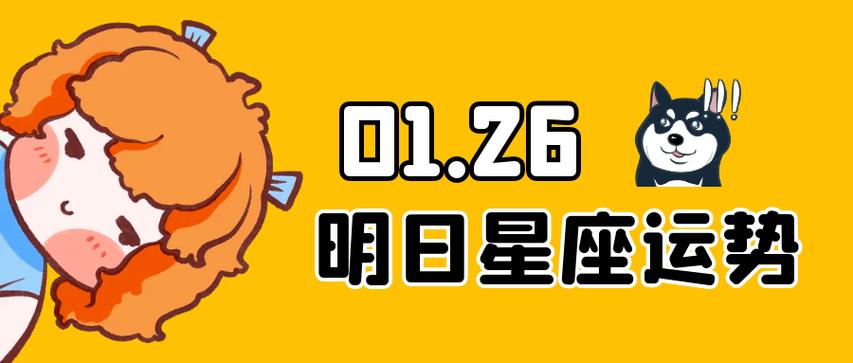 01.26

明日星座运势